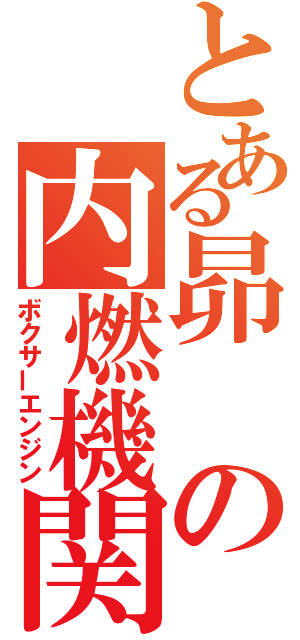 とある昴の内燃機関
ボクサーエンジン